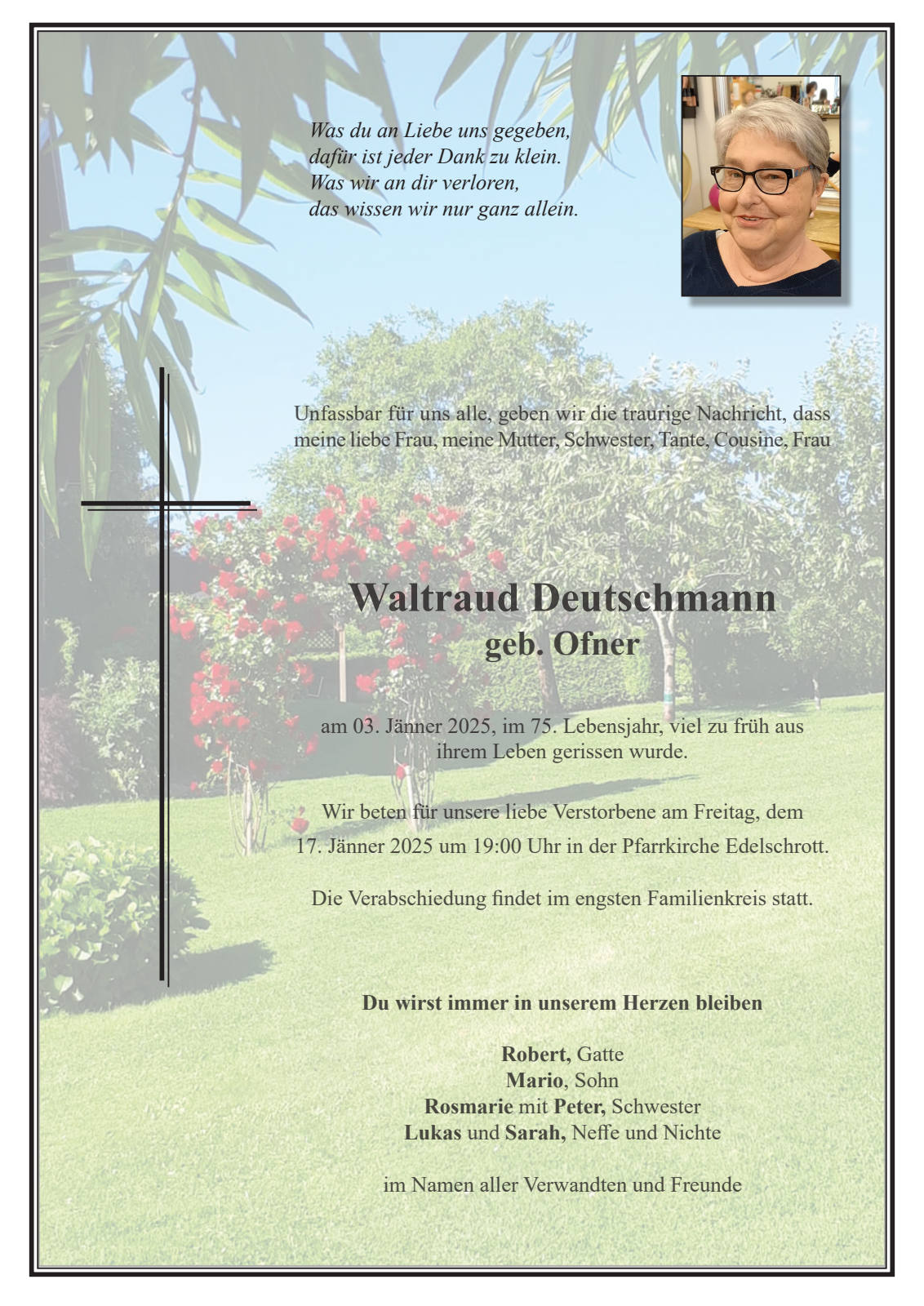 Was du an Liebe uns gegeben,
dafür ist jeder Dank zu klein.
Was wir an dir verloren,
das wissen wir nur ganz allein.

Unfassbar für uns alle, geben wir die traurige Nachricht, dass meine liebe Frau, meine Mutter, Schwester, Tante, Cousine, Frau

Waltraud Deutschmann
geb. Ofner

am 03. Jänner 2025, im 75. Lebensjahr, viel zu früh aus ihrem Leben gerissen wurde.

Wir beten für unsere liebe Verstorbene am Freitag, dem 17. Jänner 2025 um 19:00 Uhr in der Pfarrkirche Edelschrott.

Die Verabschiedung findet im engsten Familienkreis statt.

Du wirst immer in unserem Herzen bleiben

Robert, Gatte
Mario, Sohn
Rosmarie mit Peter, Schwester
Lukas und Sarah, Neffe und Nichte

im Namen aller Verwandten und Freunde